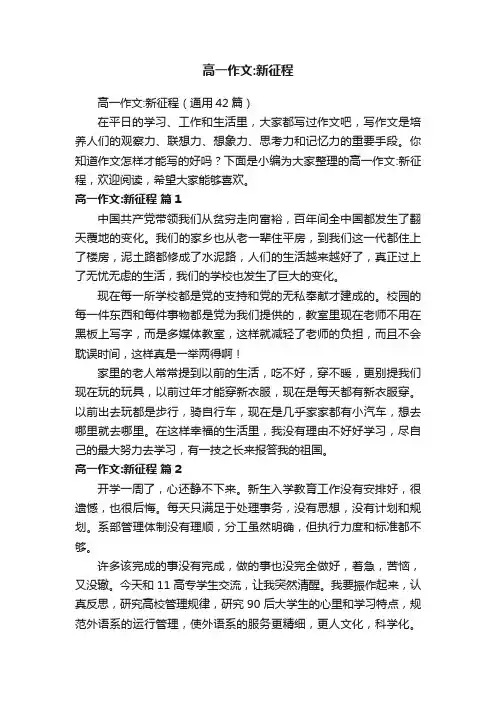 高一作文:新征程

高一作文:新征程（通用42篇）

在平日的学习、工作和生活里，大家都写过作文吧，写作文是培养人们的观察力、联想力、想象力、思考力和记忆力的重要手段。你知道作文怎样才能写的好吗？下面是小编为大家整理的高一作文:新征程，欢迎阅读，希望大家能够喜欢。

高一作文:新征程 篇1

中国共产党带领我们从贫穷走向富裕，百年间全中国都发生了翻天覆地的变化。我们的家乡也从老一辈住平房，到我们这一代都住上了楼房，泥土路都修成了水泥路，人们的生活越来越好了，真正过上了无忧无虑的生活，我们的学校也发生了巨大的变化。

现在每一所学校都是党的支持和党的无私奉献才建成的。校园的每一件东西和每件事物都是党为我们提供的，教室里现在老师不用在黑板上写字，而是多媒体教室，这样就减轻了老师的负担，而且不会耽误时间，这样真是一举两得啊！

家里的老人常常提到以前的生活，吃不好，穿不暖，更别提我们现在玩的玩具，以前过年才能穿新衣服，现在是每天都有新衣服穿。以前出去玩都是步行，骑自行车，现在是几乎家家都有小汽车，想去哪里就去哪里。在这样幸福的生活里，我没有理由不好好学习，尽自己的最大努力去学习，有一技之长来报答我的祖国。

高一作文:新征程 篇2

开学一周了，心还静不下来。新生入学教育工作没有安排好，很遗憾，也很后悔。每天只满足于处理事务，没有思想，没有计划和规划。系部管理体制没有理顺，分工虽然明确，但执行力度和标准都不够。

许多该完成的事没有完成，做的事也没完全做好，着急，苦恼，又没辙。今天和11高专学生交流，让我突然清醒。我要振作起来，认真反思，研究高校管理规律，研究90后大学生的心里和学习特点，规范外语系的运行管理，使外语系的服务更精细，更人文化，科学化。